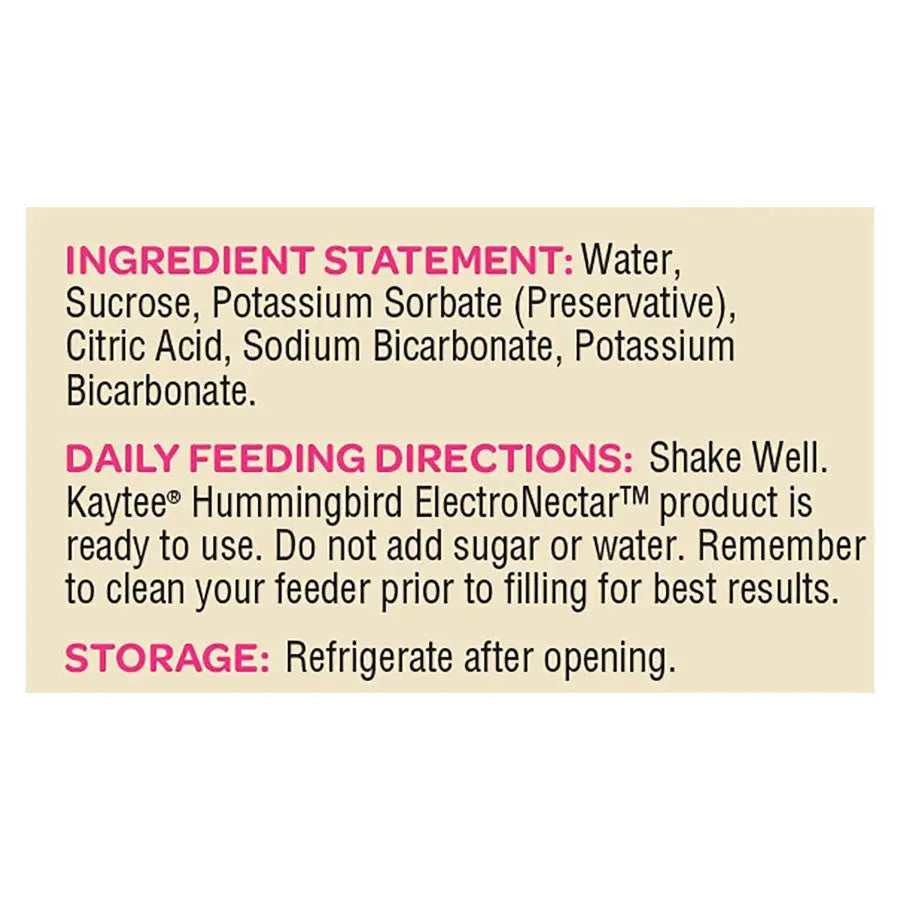 INGREDIENT STATEMENT: Water, Sucrose, Potassium Sorbate (Preservative), Citric Acid, Sodium Bicarbonate, Potassium Bicarbonate.

DAILY FEEDING DIRECTIONS: Shake Well. Kaytee® Hummingbird ElectroNectar™ product is ready to use. Do not add sugar or water. Remember to clean your feeder prior to filling for best results.

STORAGE: Refrigerate after opening.